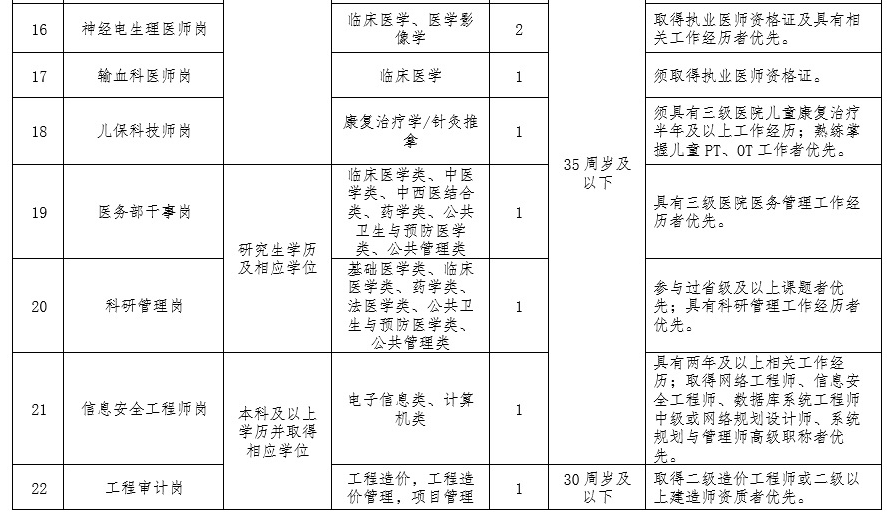 | 16 | 神经电生理医师岗 |  | 临床医学、医学影像学 | 2 |  | 取得执业医师资格证及具有相关工作经历者优先。 |
|---|---|---|---|---|---|---|
| 17 | 输血科医师岗 |  | 临床医学 | 1 |  | 须取得执业医师资格证。 |
| 18 | 儿保科技师岗 |  | 康复治疗学/针灸推拿 | 1 | 35周岁及以下 | 须具有三级医院儿童康复治疗半年及以上工作经历；熟练掌握儿童PT、OT工作者优先。 |
| 19 | 医务部干事岗 | 研究生学历及相应学位 | 临床医学类、中医学类、中西医结合类、药学类、公共卫生与预防医学类、公共管理类 | 1 |  | 具有三级医院医务管理工作经历者优先。 |
| 20 | 科研管理岗 |  | 基础医学类、临床医学类、药学类、法医学类、公共卫生与预防医学类、公共管理类 | 1 |  | 参与过省级及以上课题者优先；具有科研管理工作经历者优先。 |
| 21 | 信息安全工程师岗 | 本科及以上学历并取得相应学位 | 电子信息类、计算机类 | 1 |  | 具有两年及以上相关工作经历；取得网络工程师、信息安全工程师、数据库系统工程师中级或网络规划设计师、系统规划与管理师高级职称者优先。 |
| 22 | 工程审计岗 |  | 工程造价，工程造价管理，项目管理 | 1 | 30周岁及以下 | 取得二级造价工程师或二级以上建造师资质者优先。 |